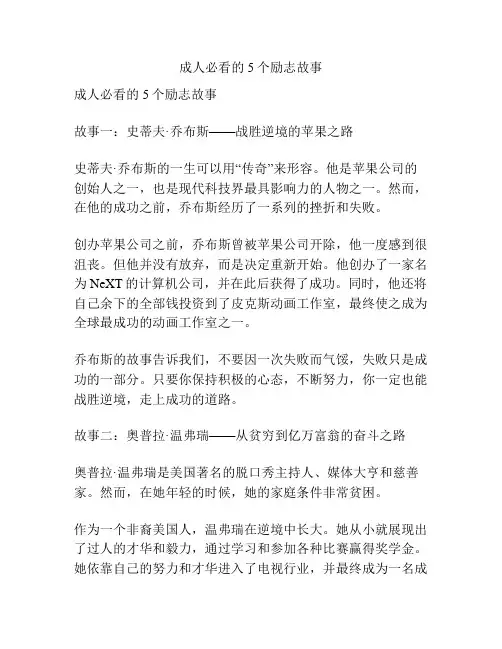 成人必看的5个励志故事

成人必看的5个励志故事

故事一：史蒂夫·乔布斯——战胜逆境的苹果之路

史蒂夫·乔布斯的一生可以用“传奇”来形容。他是苹果公司的创始人之一，也是现代科技界最具影响力的人物之一。然而，在他的成功之前，乔布斯经历了一系列的挫折和失败。

创办苹果公司之前，乔布斯曾被苹果公司开除，他一度感到很沮丧。但他并没有放弃，而是决定重新开始。他创办了一家名为NeXT的计算机公司，并在此后获得了成功。同时，他还将自己余下的全部钱投资到了皮克斯动画工作室，最终使之成为全球最成功的动画工作室之一。

乔布斯的故事告诉我们，不要因一次失败而气馁，失败只是成功的一部分。只要你保持积极的心态，不断努力，你一定也能战胜逆境，走上成功的道路。

故事二：奥普拉·温弗瑞——从贫穷到亿万富翁的奋斗之路

奥普拉·温弗瑞是美国著名的脱口秀主持人、媒体大亨和慈善家。然而，在她年轻的时候，她的家庭条件非常贫困。

作为一个非裔美国人，温弗瑞在逆境中长大。她从小就展现出了过人的才华和毅力，通过学习和参加各种比赛赢得奖学金。她依靠自己的努力和才华进入了电视行业，并最终成为一名成